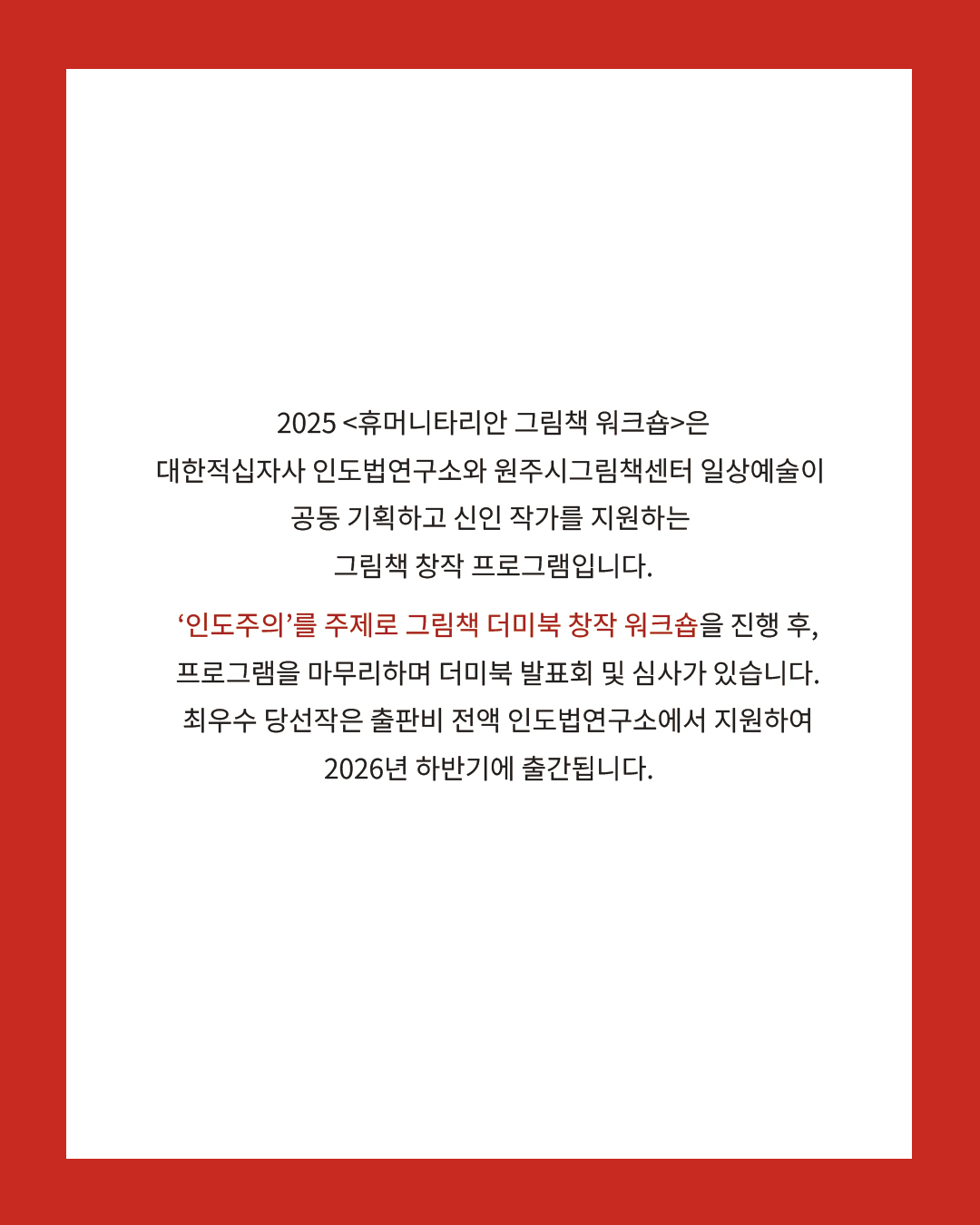 2025 <휴머니타리안 그림책 워크숍>은
대한적십자사 인도법연구소와 원주시그림책센터 일상예술이
공동 기획하고 신인 작가를 지원하는
그림책 창작 프로그램입니다.

‘인도주의’를 주제로 그림책 더미북 창작 워크숍을 진행 후,
프로그램을 마무리하며 더미북 발표회 및 심사가 있습니다.
최우수 당선작은 출판비 전액 인도법연구소에서 지원하여
2026년 하반기에 출간됩니다.